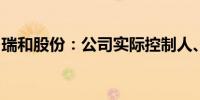 瑞和股份：公司实际控制人、